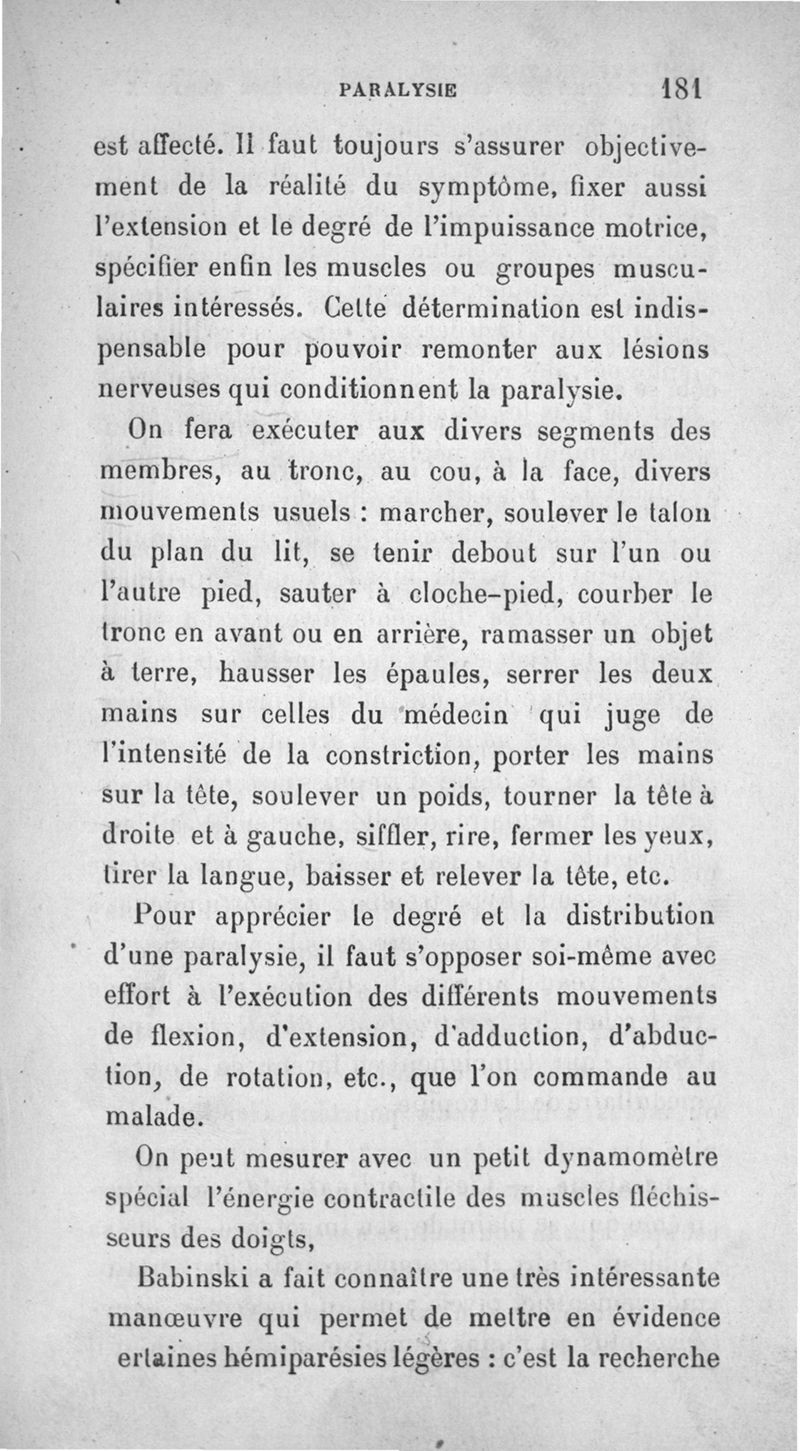 PARALYSIE 181

est affecté. Il faut toujours s'assurer objectivement de la réalité du symptôme, fixer aussi l'extension et le degré de l'impuissance motrice, spécifier enfin les muscles ou groupes musculaires intéressés. Cette détermination est indispensable pour pouvoir remonter aux lésions nerveuses qui conditionnent la paralysie.

On fera exécuter aux divers segments des membres, au tronc, au cou, à la face, divers mouvements usuels : marcher, soulever le talon du plan du lit, se tenir debout sur l'un ou l'autre pied, sauter à cloche-pied, courber le tronc en avant ou en arrière, ramasser un objet à terre, hausser les épaules, serrer les deux mains sur celles du médecin qui juge de l'intensité de la constriction, porter les mains sur la tête, soulever un poids, tourner la tête à droite et à gauche, siffler, rire, fermer les yeux, tirer la langue, baisser et relever la tête, etc.

Pour apprécier le degré et la distribution d'une paralysie, il faut s'opposer soi-même avec effort à l'exécution des différents mouvements de flexion, d'extension, d'adduction, d'abduction, de rotation, etc., que l'on commande au malade.

On peut mesurer avec un petit dynamomètre spécial l'énergie contractile des muscles fléchisseurs des doigts,

Babinski a fait connaître une très intéressante manœuvre qui permet de mettre en évidence ertaines hémiparésies légères : c'est la recherche